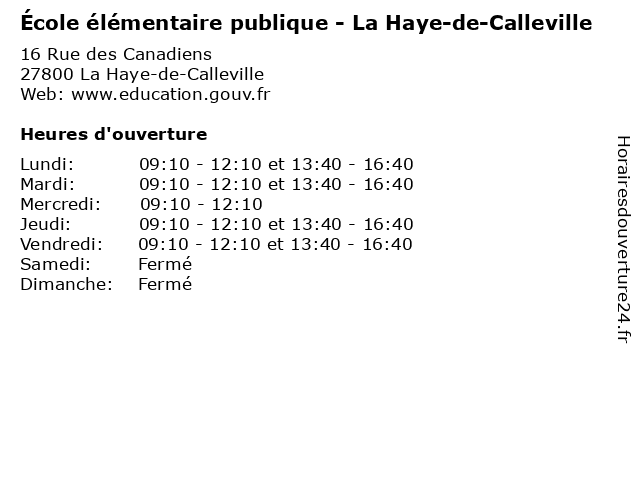 École élémentaire publique - La Haye-de-Calleville

16 Rue des Canadiens
27800 La Haye-de-Calleville
Web: www.education.gouv.fr

Heures d'ouverture

Lundi: 09:10 - 12:10 et 13:40 - 16:40
Mardi: 09:10 - 12:10 et 13:40 - 16:40
Mercredi: 09:10 - 12:10
Jeudi: 09:10 - 12:10 et 13:40 - 16:40
Vendredi: 09:10 - 12:10 et 13:40 - 16:40
Samedi: Fermé
Dimanche: Fermé

Horairesdouverture24.fr